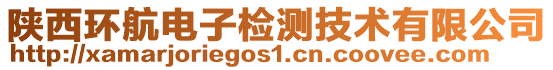 陕西环航电子检测技术有限公司
http://xamarjoriegos1.cn.coovee.com